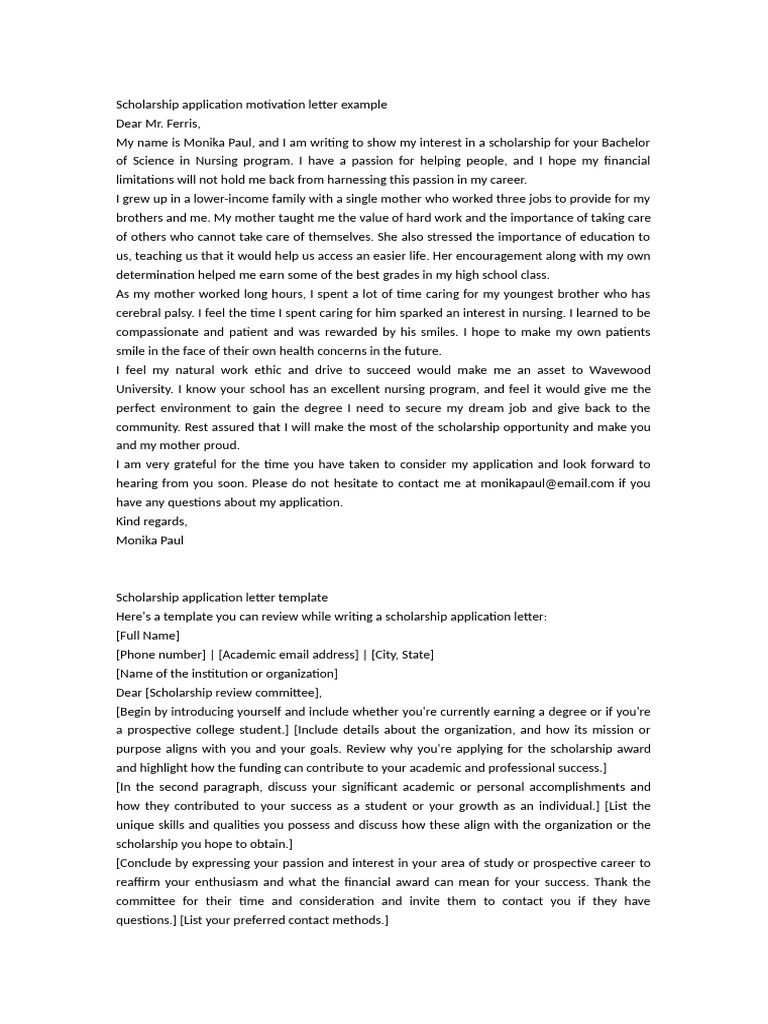 Scholarship application motivation letter example
Dear Mr. Ferris,
My name is Monika Paul, and I am writing to show my interest in a scholarship for your Bachelor of Science in Nursing program. I have a passion for helping people, and I hope my financial limitations will not hold me back from harnessing this passion in my career.
I grew up in a lower-income family with a single mother who worked three jobs to provide for my brothers and me. My mother taught me the value of hard work and the importance of taking care of others who cannot take care of themselves. She also stressed the importance of education to us, teaching us that it would help us access an easier life. Her encouragement along with my own determination helped me earn some of the best grades in my high school class.
As my mother worked long hours, I spent a lot of time caring for my youngest brother who has cerebral palsy. I feel the time I spent caring for him sparked an interest in nursing. I learned to be compassionate and patient and was rewarded by his smiles. I hope to make my own patients smile in the face of their own health concerns in the future.
I feel my natural work ethic and drive to succeed would make me an asset to Wavewood University. I know your school has an excellent nursing program, and feel it would give me the perfect environment to gain the degree I need to secure my dream job and give back to the community. Rest assured that I will make the most of the scholarship opportunity and make you and my mother proud.
I am very grateful for the time you have taken to consider my application and look forward to hearing from you soon. Please do not hesitate to contact me at monikapaul@email.com if you have any questions about my application.
Kind regards,
Monika Paul

Scholarship application letter template
Here's a template you can review while writing a scholarship application letter:
[Full Name]
[Phone number] | [Academic email address] | [City, State]
[Name of the institution or organization]
Dear [Scholarship review committee],
[Begin by introducing yourself and include whether you're currently earning a degree or if you're a prospective college student.] [Include details about the organization, and how its mission or purpose aligns with you and your goals. Review why you're applying for the scholarship award and highlight how the funding can contribute to your academic and professional success.]
[In the second paragraph, discuss your significant academic or personal accomplishments and how they contributed to your success as a student or your growth as an individual.] [List the unique skills and qualities you possess and discuss how these align with the organization or the scholarship you hope to obtain.]
[Conclude by expressing your passion and interest in your area of study or prospective career to reaffirm your enthusiasm and what the financial award can mean for your success. Thank the committee for their time and consideration and invite them to contact you if they have questions.] [List your preferred contact methods.]